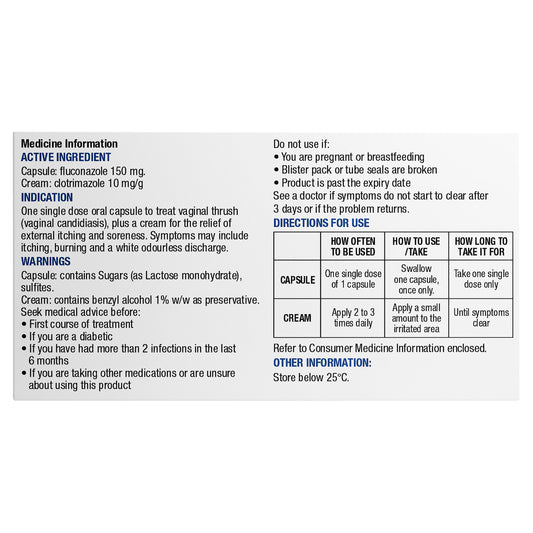 Medicine Information
ACTIVE INGREDIENT
Capsule: fluconazole 150 mg.
Cream: clotrimazole 10 mg/g

INDICATION
One single dose oral capsule to treat vaginal thrush (vaginal candidiasis), plus a cream for the relief of external itching and soreness. Symptoms may include itching, burning and a white odourless discharge.

WARNINGS
Capsule: contains Sugars (as Lactose monohydrate), sulfites.
Cream: contains benzyl alcohol 1% w/w as preservative.
Seek medical advice before:
• First course of treatment
• If you are a diabetic
• If you have had more than 2 infections in the last 6 months
• If you are taking other medications or are unsure about using this product

Do not use if:
• You are pregnant or breastfeeding
• Blister pack or tube seals are broken
• Product is past the expiry date
See a doctor if symptoms do not start to clear after 3 days or if the problem returns.

DIRECTIONS FOR USE

| | HOW OFTEN TO BE USED | HOW TO USE /TAKE | HOW LONG TO TAKE IT FOR |
|---|---|---|---|
| CAPSULE | One single dose of 1 capsule | Swallow one capsule, once only. | Take one single dose only |
| CREAM | Apply 2 to 3 times daily | Apply a small amount to the irritated area | Until symptoms clear |

Refer to Consumer Medicine Information enclosed.

OTHER INFORMATION:
Store below 25°C.